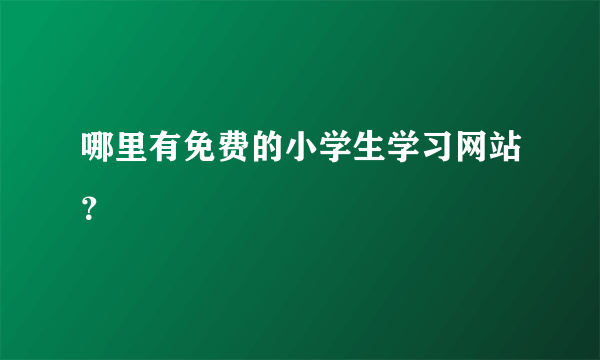 哪里有免费的小学生学习网站？